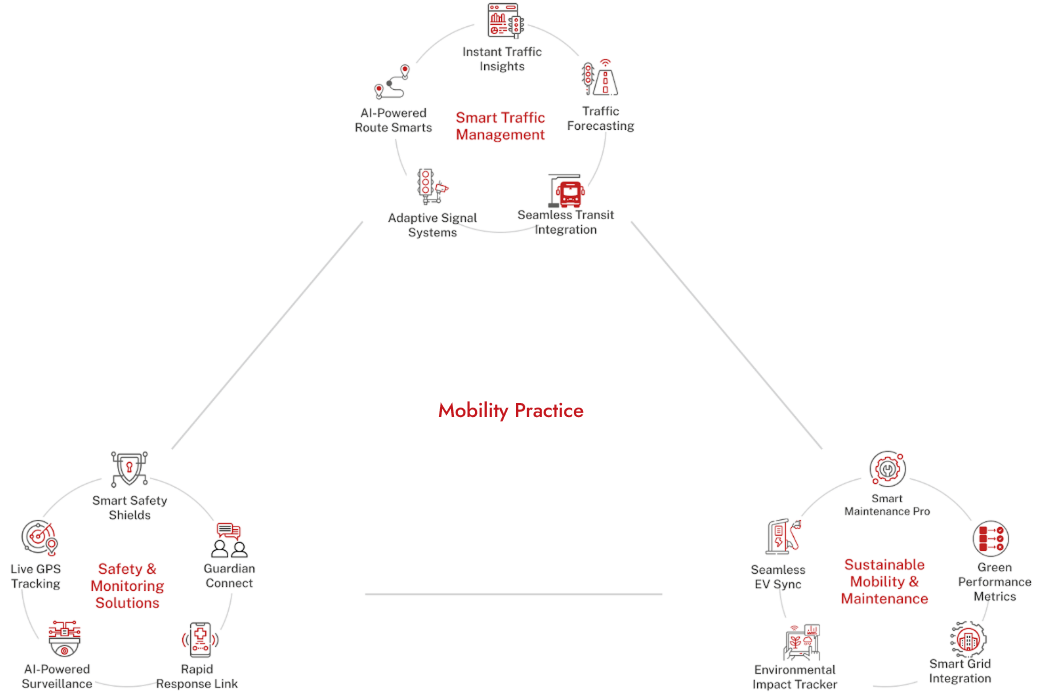 Instant Traffic Insights

AI-Powered Route Smarts

Smart Traffic Management

Traffic Forecasting

Adaptive Signal Systems

Seamless Transit Integration

Mobility Practice

Smart Safety Shields

Live GPS Tracking

Safety & Monitoring Solutions

Guardian Connect

AI-Powered Surveillance

Rapid Response Link

Smart Maintenance Pro

Seamless EV Sync

Sustainable Mobility & Maintenance

Green Performance Metrics

Environmental Impact Tracker

Smart Grid Integration